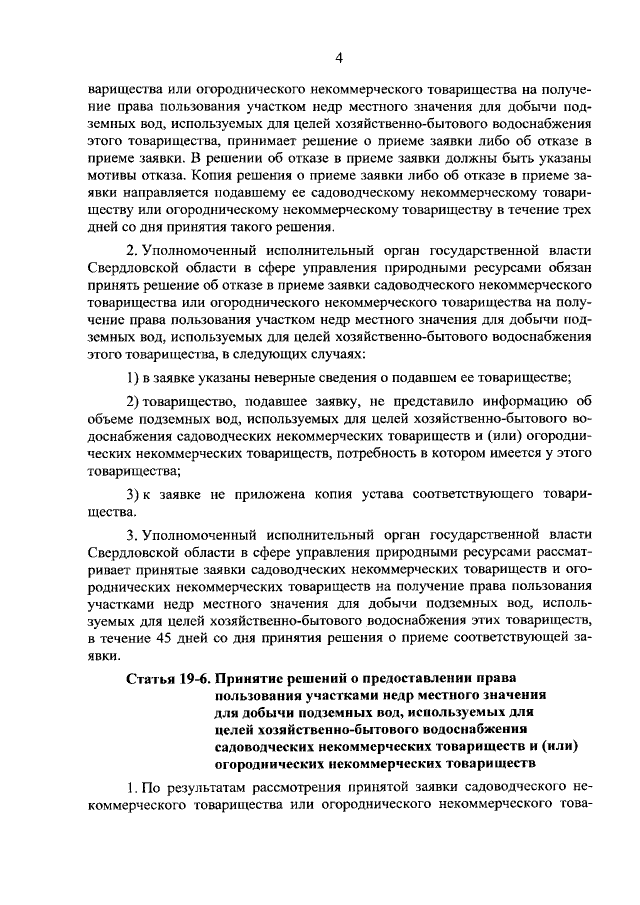 4

варищества или огороднического некоммерческого товарищества на получение права пользования участком недр местного значения для добычи подземных вод, используемых для целей хозяйственно-бытового водоснабжения этого товарищества, принимает решение о приеме заявки либо об отказе в приеме заявки. В решении об отказе в приеме заявки должны быть указаны мотивы отказа. Копия решения о приеме заявки либо об отказе в приеме заявки направляется подавшему ее садоводческому некоммерческому товариществу или огородническому некоммерческому товариществу в течение трех дней со дня принятия такого решения.

2. Уполномоченный исполнительный орган государственной власти Свердловской области в сфере управления природными ресурсами обязан принять решение об отказе в приеме заявки садоводческого некоммерческого товарищества или огороднического некоммерческого товарищества на получение права пользования участком недр местного значения для добычи подземных вод, используемых для целей хозяйственно-бытового водоснабжения этого товарищества, в следующих случаях:

1) в заявке указаны неверные сведения о подавшем ее товариществе;

2) товарищество, подавшее заявку, не представило информацию об объеме подземных вод, используемых для целей хозяйственно-бытового водоснабжения садоводческих некоммерческих товариществ и (или) огороднических некоммерческих товариществ, потребность в котором имеется у этого товарищества;

3) к заявке не приложена копия устава соответствующего товарищества.

3. Уполномоченный исполнительный орган государственной власти Свердловской области в сфере управления природными ресурсами рассматривает принятые заявки садоводческих некоммерческих товариществ и огороднических некоммерческих товариществ на получение права пользования участками недр местного значения для добычи подземных вод, используемых для целей хозяйственно-бытового водоснабжения этих товариществ, в течение 45 дней со дня принятия решения о приеме соответствующей заявки.

Статья 19-6. Принятие решений о предоставлении права пользования участками недр местного значения для добычи подземных вод, используемых для целей хозяйственно-бытового водоснабжения садоводческих некоммерческих товариществ и (или) огороднических некоммерческих товариществ

1. По результатам рассмотрения принятой заявки садоводческого некоммерческого товарищества или огороднического некоммерческого това-